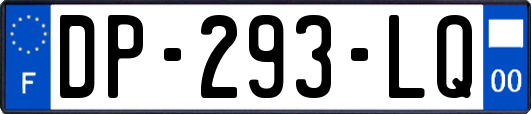 F
DP-293-LQ
00